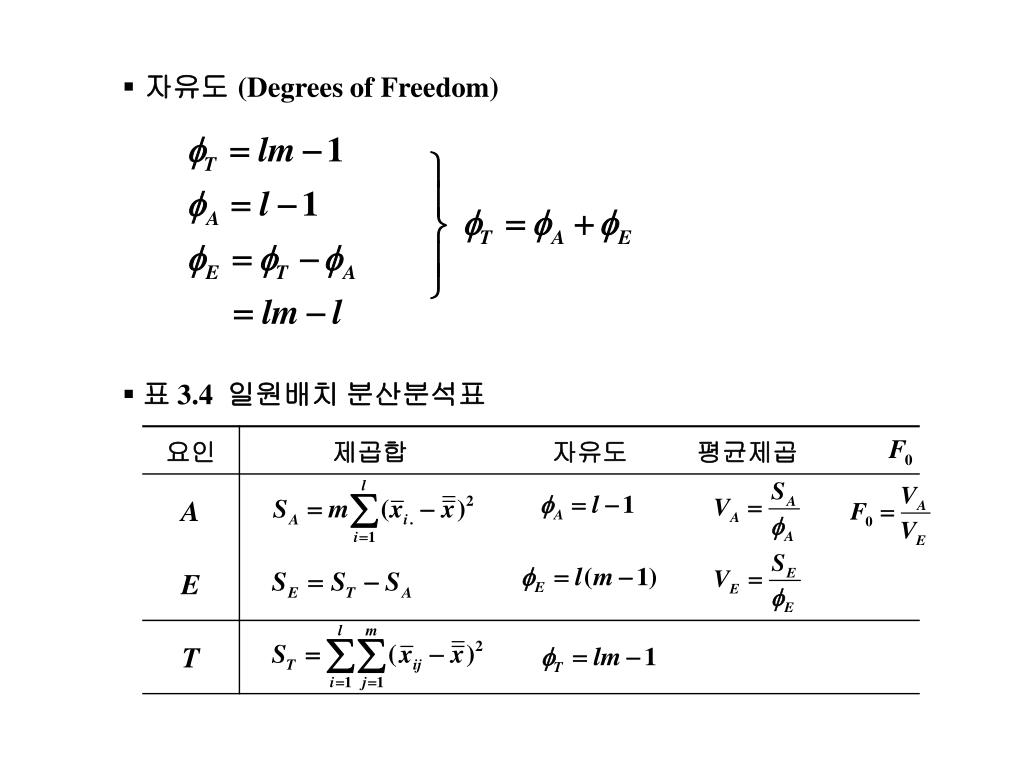 ▪ 자유도 (Degrees of Freedom)

$\phi_T = lm - 1$
$\phi_A = l - 1$
$\phi_E = \phi_T - \phi_A$
$= lm - l$

$\phi_T = \phi_A + \phi_E$

▪ 표 3.4 일원배치 분산분석표

| 요인 | 제곱합 | 자유도 | 평균제곱 | $F_0$ |
|---|---|---|---|---|
| $A$ | $S_A = m\sum_{i=1}^{l}(\bar{x}_{i.} - \bar{\bar{x}})^2$ | $\phi_A = l - 1$ | $V_A = \frac{S_A}{\phi_A}$ | $F_0 = \frac{V_A}{V_E}$ |
| $E$ | $S_E = S_T - S_A$ | $\phi_E = l(m-1)$ | $V_E = \frac{S_E}{\phi_E}$ | |
| $T$ | $S_T = \sum_{i=1}^{l}\sum_{j=1}^{m}(\bar{x}_{ij} - \bar{\bar{x}})^2$ | $\phi_T = lm - 1$ | | |